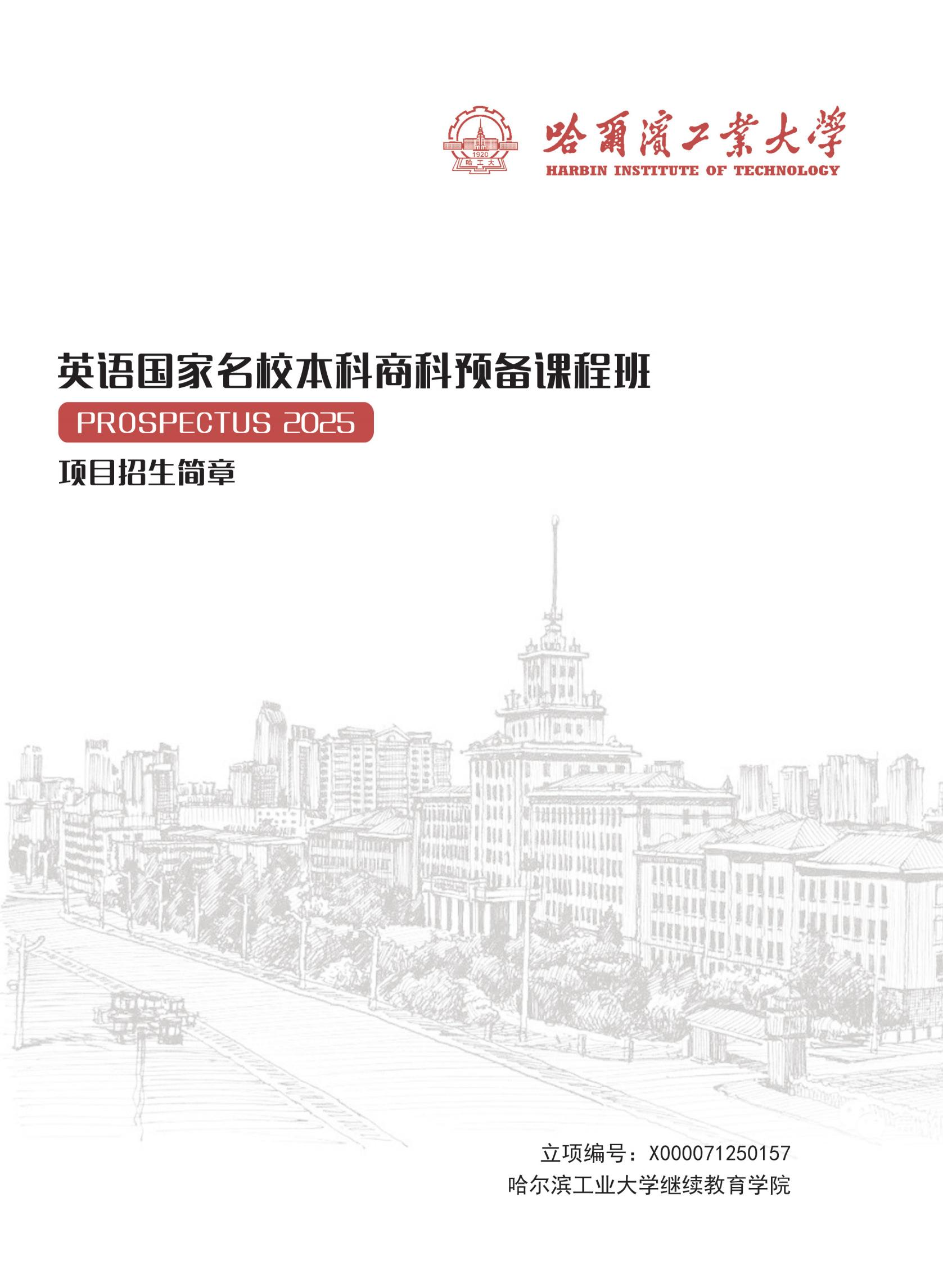 哈爾濱工業大學
HARBIN INSTITUTE OF TECHNOLOGY

英语国家名校本科商科预备课程班

PROSPECTUS 2025

项目招生简章

立项编号：X000071250157
哈尔滨工业大学继续教育学院